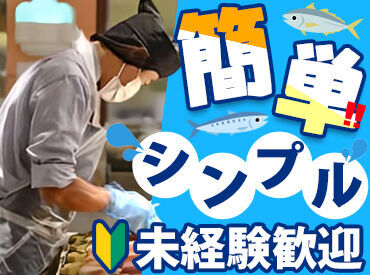 簡単!!
シンプル
未経験歓迎